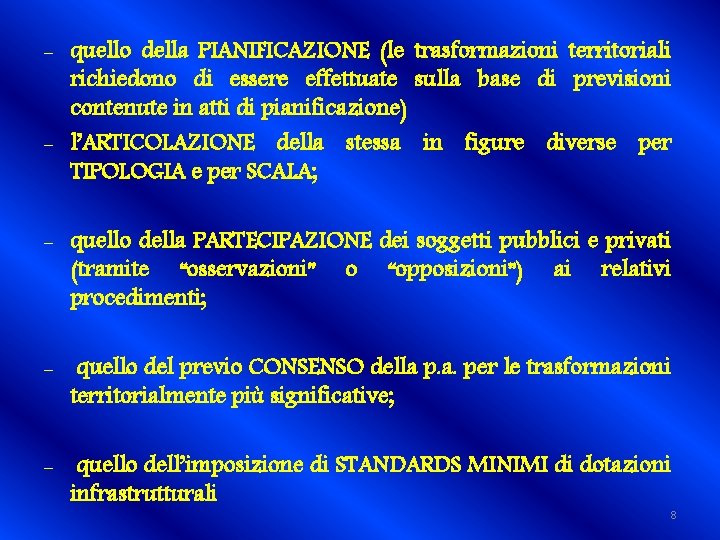 – quello della PIANIFICAZIONE (le trasformazioni territoriali richiedono di essere effettuate sulla base di previsioni contenute in atti di pianificazione)

– l'ARTICOLAZIONE della stessa in figure diverse per TIPOLOGIA e per SCALA;

– quello della PARTECIPAZIONE dei soggetti pubblici e privati (tramite "osservazioni" o "opposizioni") ai relativi procedimenti;

– quello del previo CONSENSO della p.a. per le trasformazioni territorialmente più significative;

– quello dell'imposizione di STANDARDS MINIMI di dotazioni infrastrutturali

8